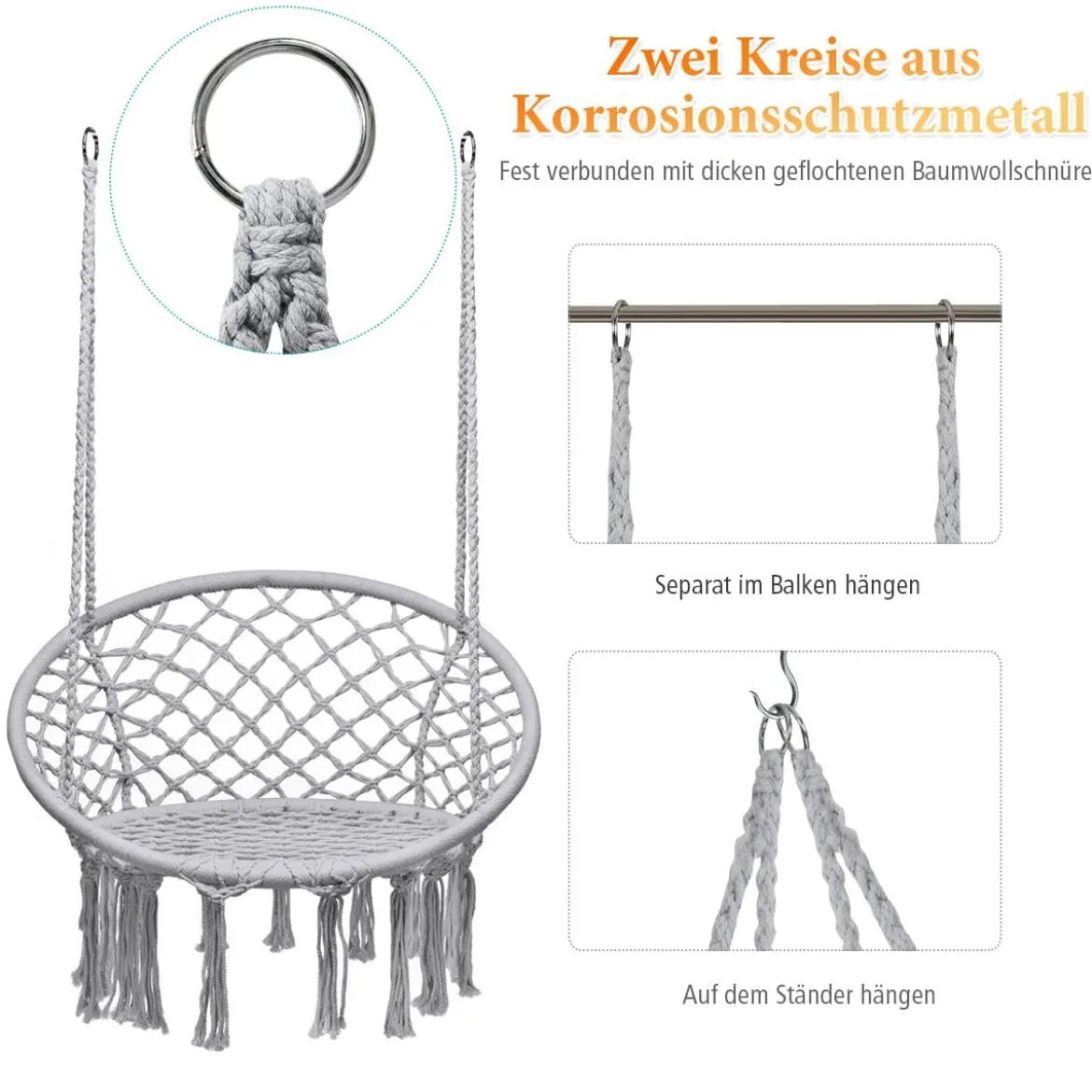 Zwei Kreise aus Korrosionsschutzmetall

Fest verbunden mit dicken geflochtenen Baumwollschnüre

Separat im Balken hängen

Auf dem Ständer hängen